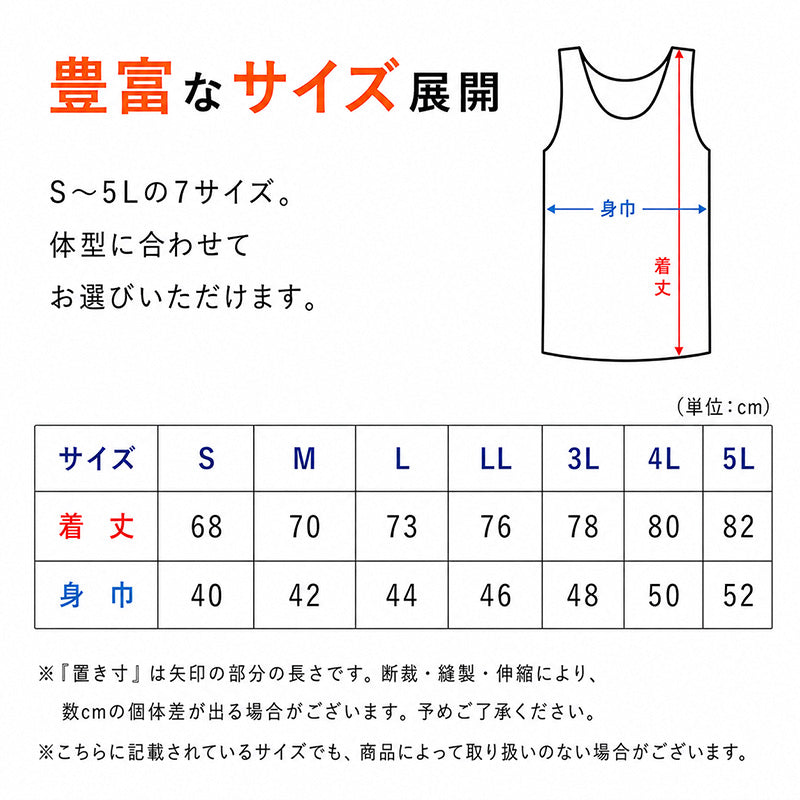 豊富なサイズ展開

S～5Lの7サイズ。
体型に合わせて
お選びいただけます。

身巾

着丈

（単位：cm）

| サイズ | S | M | L | LL | 3L | 4L | 5L |
|---|---|---|---|---|---|---|---|
| 着　丈 | 68 | 70 | 73 | 76 | 78 | 80 | 82 |
| 身　巾 | 40 | 42 | 44 | 46 | 48 | 50 | 52 |

※『置き寸』は矢印の部分の長さです。断裁・縫製・伸縮により、数cmの個体差が出る場合がございます。予めご了承ください。

※こちらに記載されているサイズでも、商品によって取り扱いのない場合がございます。